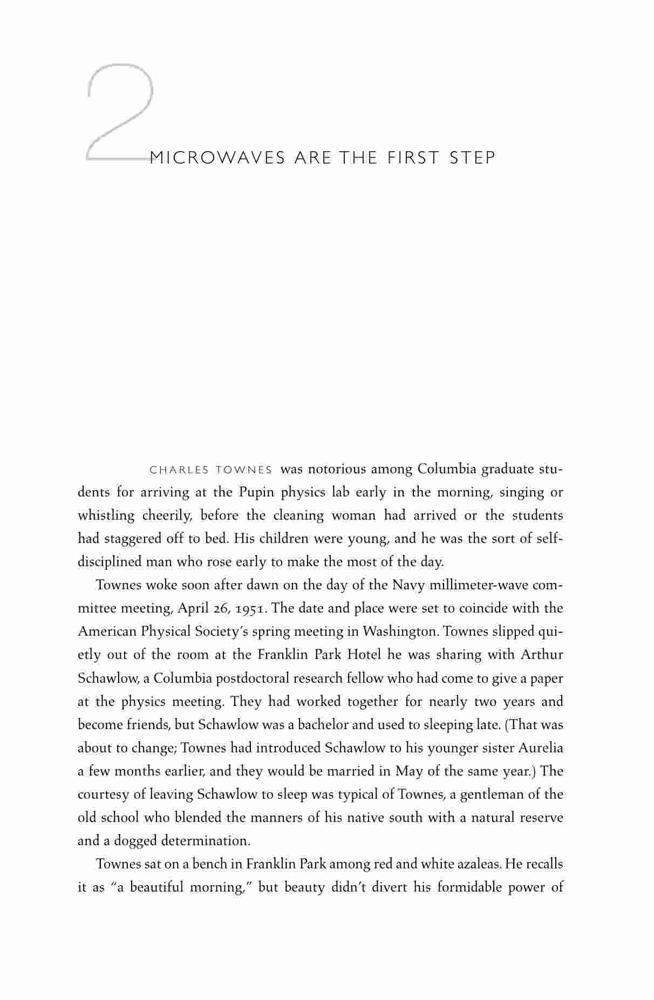 2

MICROWAVES ARE THE FIRST STEP

CHARLES TOWNES was notorious among Columbia graduate students for arriving at the Pupin physics lab early in the morning, singing or whistling cheerily, before the cleaning woman had arrived or the students had staggered off to bed. His children were young, and he was the sort of self-disciplined man who rose early to make the most of the day.

Townes woke soon after dawn on the day of the Navy millimeter-wave committee meeting, April 26, 1951. The date and place were set to coincide with the American Physical Society's spring meeting in Washington. Townes slipped quietly out of the room at the Franklin Park Hotel he was sharing with Arthur Schawlow, a Columbia postdoctoral research fellow who had come to give a paper at the physics meeting. They had worked together for nearly two years and become friends, but Schawlow was a bachelor and used to sleeping late. (That was about to change; Townes had introduced Schawlow to his younger sister Aurelia a few months earlier, and they would be married in May of the same year.) The courtesy of leaving Schawlow to sleep was typical of Townes, a gentleman of the old school who blended the manners of his native south with a natural reserve and a dogged determination.

Townes sat on a bench in Franklin Park among red and white azaleas. He recalls it as "a beautiful morning," but beauty didn't divert his formidable power of